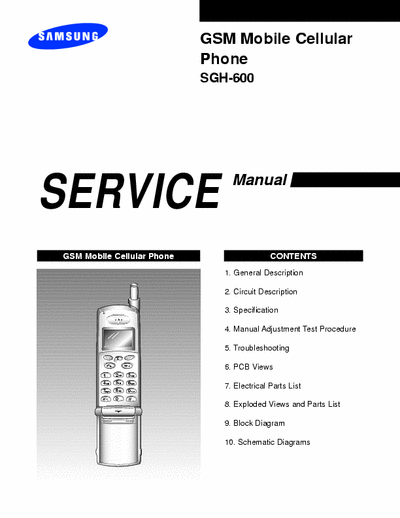 SAMSUNG

GSM Mobile Cellular Phone
SGH-600

SERVICE Manual

GSM Mobile Cellular Phone

CONTENTS

1. General Description
2. Circuit Description
3. Specification
4. Manual Adjustment Test Procedure
5. Troubleshooting
6. PCB Views
7. Electrical Parts List
8. Exploded Views and Parts List
9. Block Diagram
10. Schematic Diagrams